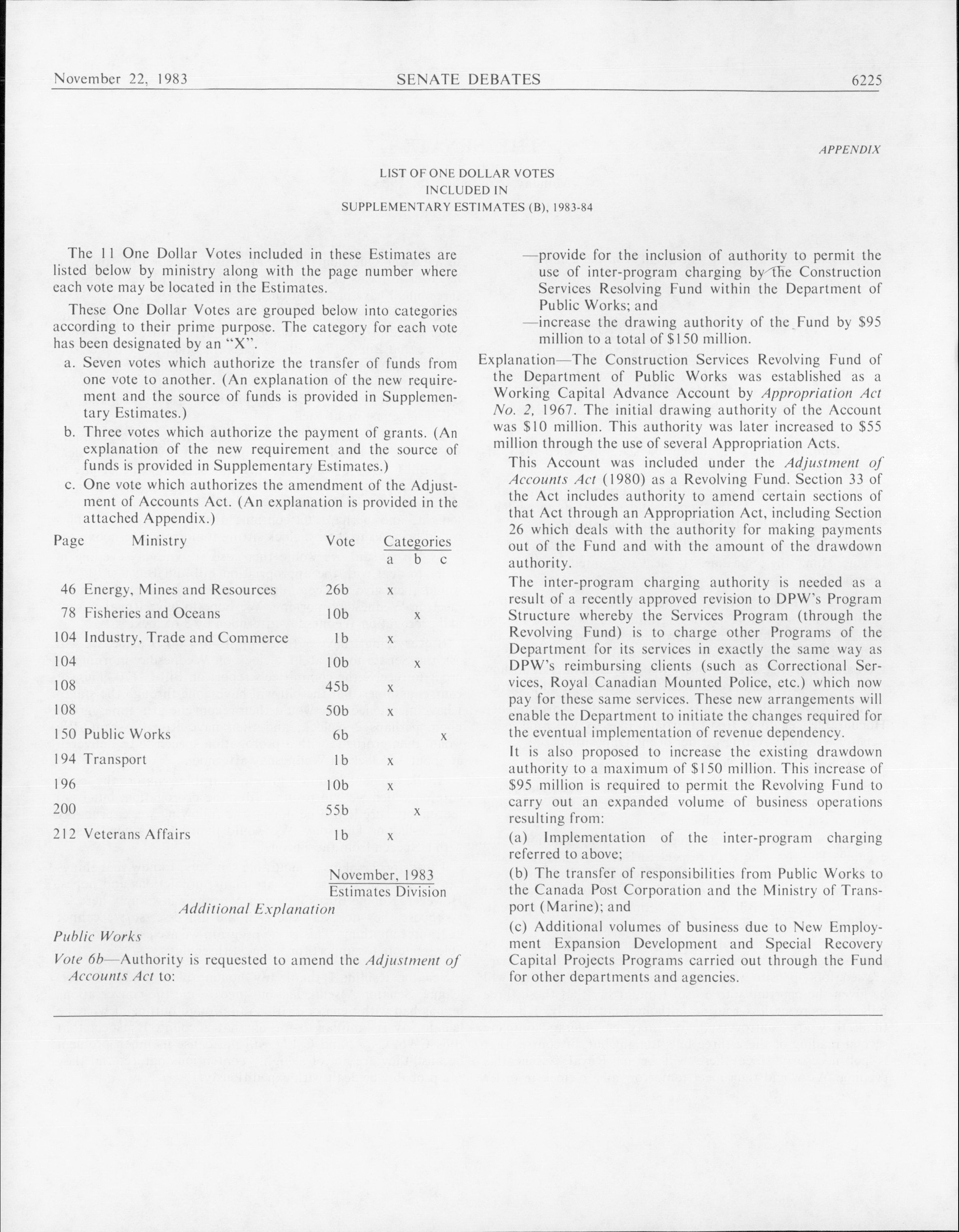 November 22, 1983 SENATE DEBATES 6225

APPENDIX

LIST OF ONE DOLLAR VOTES
INCLUDED IN
SUPPLEMENTARY ESTIMATES (B), 1983-84

The 11 One Dollar Votes included in these Estimates are listed below by ministry along with the page number where each vote may be located in the Estimates.

These One Dollar Votes are grouped below into categories according to their prime purpose. The category for each vote has been designated by an "X".

a. Seven votes which authorize the transfer of funds from one vote to another. (An explanation of the new requirement and the source of funds is provided in Supplementary Estimates.)

b. Three votes which authorize the payment of grants. (An explanation of the new requirement and the source of funds is provided in Supplementary Estimates.)

c. One vote which authorizes the amendment of the Adjustment of Accounts Act. (An explanation is provided in the attached Appendix.)

| Page | Ministry | Vote | Categories a | b | c |
|---|---|---|---|---|---|
| 46 | Energy, Mines and Resources | 26b | x | | |
| 78 | Fisheries and Oceans | 10b | | x | |
| 104 | Industry, Trade and Commerce | 1b | x | | |
| 104 | | 10b | | x | |
| 108 | | 45b | x | | |
| 108 | | 50b | x | | |
| 150 | Public Works | 6b | | | x |
| 194 | Transport | 1b | x | | |
| 196 | | 10b | x | | |
| 200 | | 55b | | x | |
| 212 | Veterans Affairs | 1b | x | | |

November, 1983
Estimates Division

Additional Explanation

Public Works

Vote 6b—Authority is requested to amend the Adjustment of Accounts Act to:

—provide for the inclusion of authority to permit the use of inter-program charging by the Construction Services Resolving Fund within the Department of Public Works; and

—increase the drawing authority of the Fund by $95 million to a total of $150 million.

Explanation—The Construction Services Revolving Fund of the Department of Public Works was established as a Working Capital Advance Account by Appropriation Act No. 2, 1967. The initial drawing authority of the Account was $10 million. This authority was later increased to $55 million through the use of several Appropriation Acts.

This Account was included under the Adjustment of Accounts Act (1980) as a Revolving Fund. Section 33 of the Act includes authority to amend certain sections of that Act through an Appropriation Act, including Section 26 which deals with the authority for making payments out of the Fund and with the amount of the drawdown authority.

The inter-program charging authority is needed as a result of a recently approved revision to DPW's Program Structure whereby the Services Program (through the Revolving Fund) is to charge other Programs of the Department for its services in exactly the same way as DPW's reimbursing clients (such as Correctional Services, Royal Canadian Mounted Police, etc.) which now pay for these same services. These new arrangements will enable the Department to initiate the changes required for the eventual implementation of revenue dependency.

It is also proposed to increase the existing drawdown authority to a maximum of $150 million. This increase of $95 million is required to permit the Revolving Fund to carry out an expanded volume of business operations resulting from:

(a) Implementation of the inter-program charging referred to above;

(b) The transfer of responsibilities from Public Works to the Canada Post Corporation and the Ministry of Transport (Marine); and

(c) Additional volumes of business due to New Employment Expansion Development and Special Recovery Capital Projects Programs carried out through the Fund for other departments and agencies.